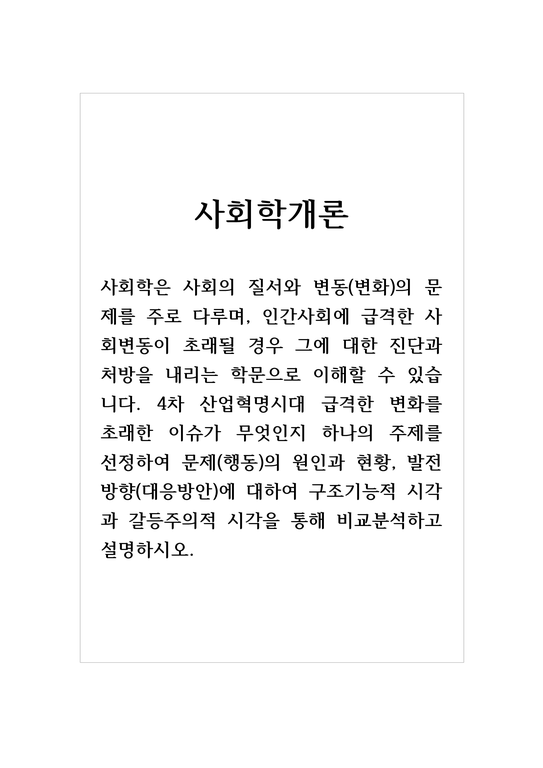 사회학개론

사회학은 사회의 질서와 변동(변화)의 문제를 주로 다루며, 인간사회에 급격한 사회변동이 초래될 경우 그에 대한 진단과 처방을 내리는 학문으로 이해할 수 있습니다. 4차 산업혁명시대 급격한 변화를 초래한 이슈가 무엇인지 하나의 주제를 선정하여 문제(행동)의 원인과 현황, 발전방향(대응방안)에 대하여 구조기능적 시각과 갈등주의적 시각을 통해 비교분석하고 설명하시오.